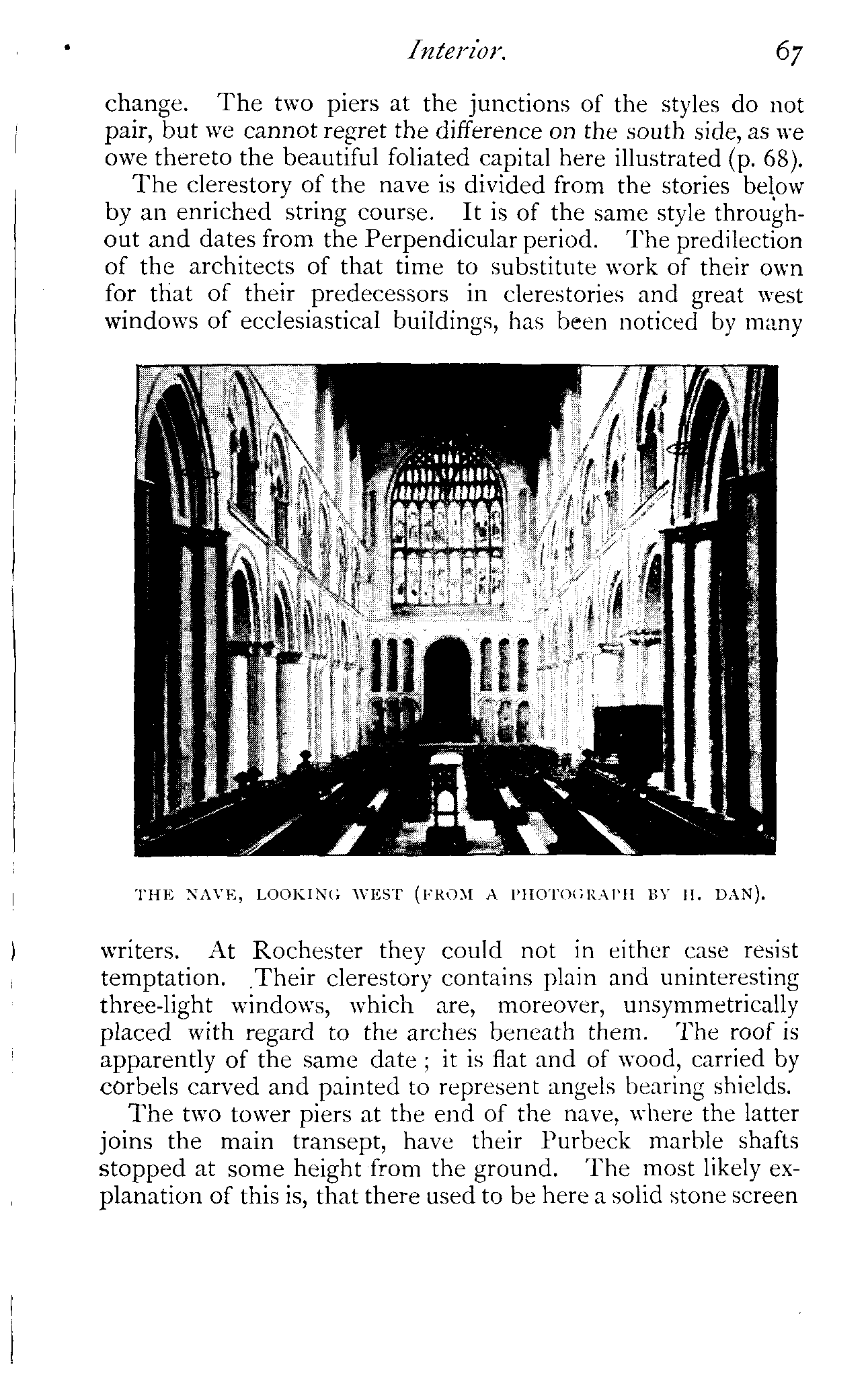 Interior. 67

change. The two piers at the junctions of the styles do not pair, but we cannot regret the difference on the south side, as we owe thereto the beautiful foliated capital here illustrated (p. 68).

The clerestory of the nave is divided from the stories below by an enriched string course. It is of the same style throughout and dates from the Perpendicular period. The predilection of the architects of that time to substitute work of their own for that of their predecessors in clerestories and great west windows of ecclesiastical buildings, has been noticed by many

THE NAVE, LOOKING WEST (FROM A PHOTOGRAPH BY H. DAN).

writers. At Rochester they could not in either case resist temptation. Their clerestory contains plain and uninteresting three-light windows, which are, moreover, unsymmetrically placed with regard to the arches beneath them. The roof is apparently of the same date; it is flat and of wood, carried by corbels carved and painted to represent angels bearing shields.

The two tower piers at the end of the nave, where the latter joins the main transept, have their Purbeck marble shafts stopped at some height from the ground. The most likely explanation of this is, that there used to be here a solid stone screen